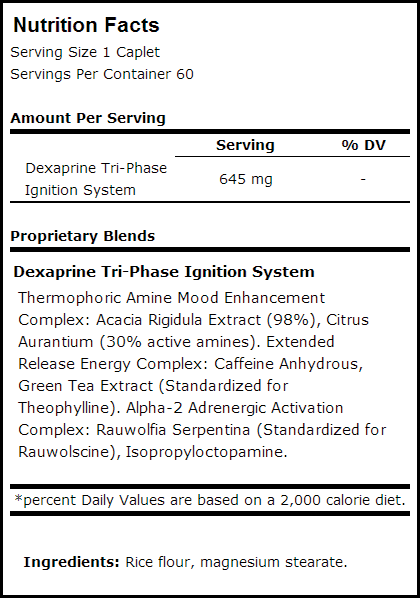 Nutrition Facts
Serving Size 1 Caplet
Servings Per Container 60

Amount Per Serving

| | Serving | % DV |
|---|---|---|
| Dexaprine Tri-Phase Ignition System | 645 mg | - |

Proprietary Blends

Dexaprine Tri-Phase Ignition System

Thermophoric Amine Mood Enhancement Complex: Acacia Rigidula Extract (98%), Citrus Aurantium (30% active amines). Extended Release Energy Complex: Caffeine Anhydrous, Green Tea Extract (Standardized for Theophylline). Alpha-2 Adrenergic Activation Complex: Rauwolfia Serpentina (Standardized for Rauwolscine), Isopropyloctopamine.

*percent Daily Values are based on a 2,000 calorie diet.

Ingredients: Rice flour, magnesium stearate.